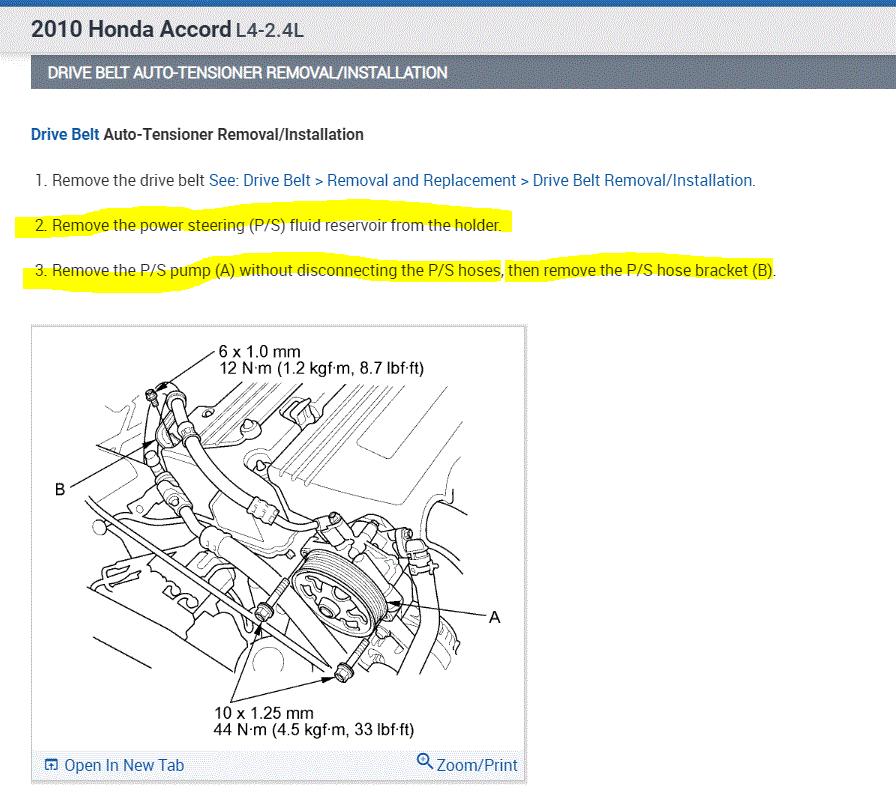 2010 Honda Accord L4-2.4L

DRIVE BELT AUTO-TENSIONER REMOVAL/INSTALLATION

Drive Belt Auto-Tensioner Removal/Installation

1. Remove the drive belt See: Drive Belt > Removal and Replacement > Drive Belt Removal/Installation.

2. Remove the power steering (P/S) fluid reservoir from the holder.

3. Remove the P/S pump (A) without disconnecting the P/S hoses, then remove the P/S hose bracket (B).

6 x 1.0 mm
12 N·m (1.2 kgf·m, 8.7 lbf·ft)

B

A

10 x 1.25 mm
44 N·m (4.5 kgf·m, 33 lbf·ft)

Open In New Tab

Zoom/Print